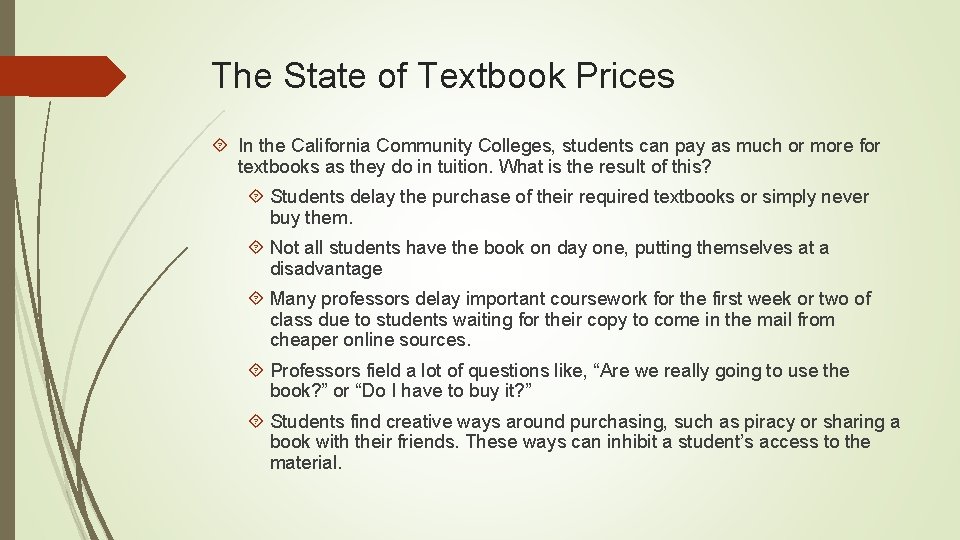 The State of Textbook Prices

In the California Community Colleges, students can pay as much or more for textbooks as they do in tuition. What is the result of this?

Students delay the purchase of their required textbooks or simply never buy them.

Not all students have the book on day one, putting themselves at a disadvantage

Many professors delay important coursework for the first week or two of class due to students waiting for their copy to come in the mail from cheaper online sources.

Professors field a lot of questions like, “Are we really going to use the book?” or “Do I have to buy it?”

Students find creative ways around purchasing, such as piracy or sharing a book with their friends. These ways can inhibit a student’s access to the material.